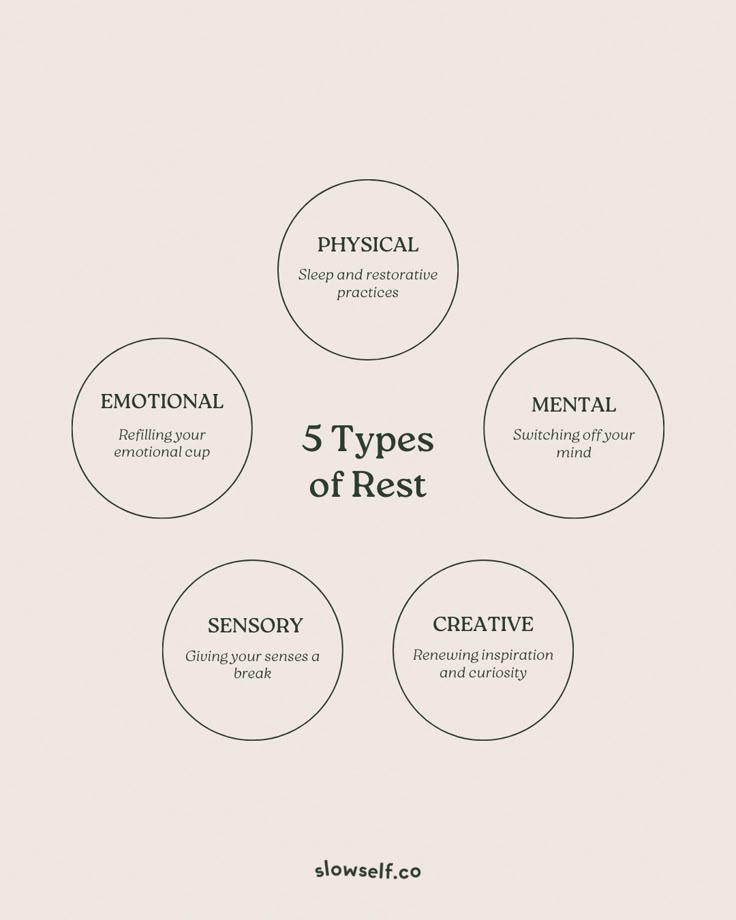 PHYSICAL
Sleep and restorative practices

EMOTIONAL
Refilling your emotional cup

5 Types of Rest

MENTAL
Switching off your mind

SENSORY
Giving your senses a break

CREATIVE
Renewing inspiration and curiosity

slowself.co